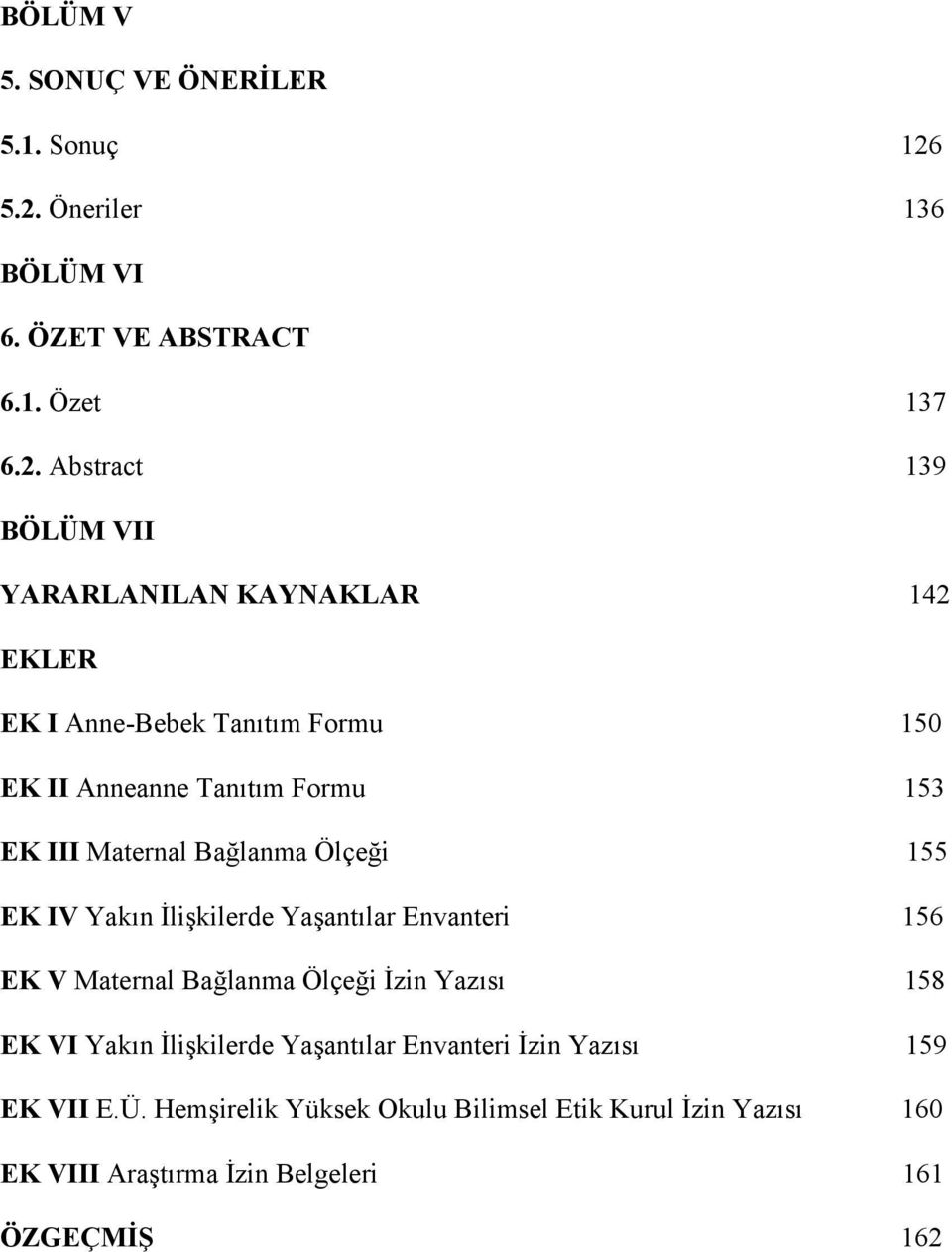 BÖLÜM V

5. SONUÇ VE ÖNERİLER

5.1. Sonuç 126

5.2. Öneriler 136

BÖLÜM VI

6. ÖZET VE ABSTRACT

6.1. Özet 137

6.2. Abstract 139

BÖLÜM VII

YARARLANILAN KAYNAKLAR 142

EKLER

EK I Anne-Bebek Tanıtım Formu 150

EK II Anneanne Tanıtım Formu 153

EK III Maternal Bağlanma Ölçeği 155

EK IV Yakın İlişkilerde Yaşantılar Envanteri 156

EK V Maternal Bağlanma Ölçeği İzin Yazısı 158

EK VI Yakın İlişkilerde Yaşantılar Envanteri İzin Yazısı 159

EK VII E.Ü. Hemşirelik Yüksek Okulu Bilimsel Etik Kurul İzin Yazısı 160

EK VIII Araştırma İzin Belgeleri 161

ÖZGEÇMİŞ 162